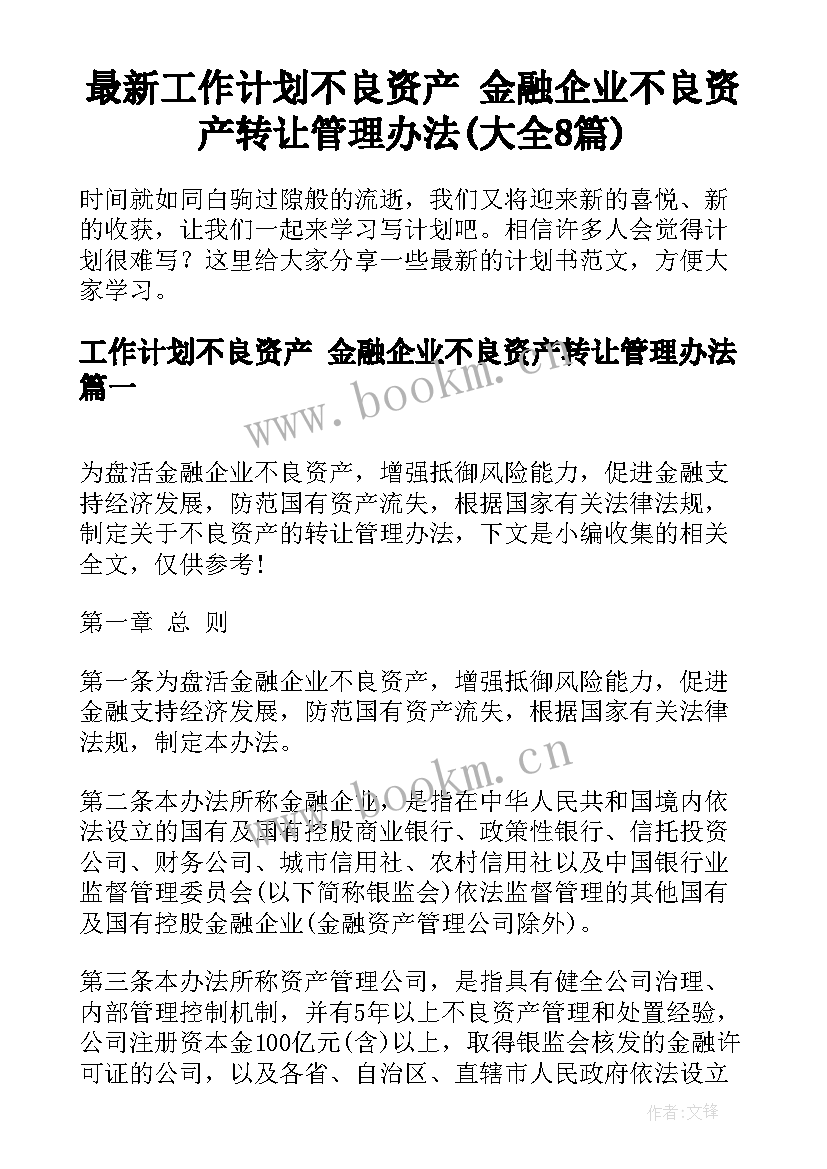 最新工作计划不良资产 金融企业不良资产转让管理办法(大全8篇)

时间就如同白驹过隙般的流逝，我们又将迎来新的喜悦、新的收获，让我们一起来学习写计划吧。相信许多人会觉得计划很难写？这里给大家分享一些最新的计划书范文，方便大家学习。

工作计划不良资产 金融企业不良资产转让管理办法篇一

www.bookm.cn

为盘活金融企业不良资产，增强抵御风险能力，促进金融支持经济发展，防范国有资产流失，根据国家有关法律法规，制定关于不良资产的转让管理办法，下文是小编收集的相关全文，仅供参考！

第一章 总 则

第一条为盘活金融企业不良资产，增强抵御风险能力，促进金融支持经济发展，防范国有资产流失，根据国家有关法律法规，制定本办法。

www.bookm.cn

第二条本办法所称金融企业，是指在中华人民共和国境内依法设立的国有及国有控股商业银行、政策性银行、信托投资公司、财务公司、城市信用社、农村信用社以及中国银行业监督管理委员会(以下简称银监会)依法监督管理的其他国有及国有控股金融企业(金融资产管理公司除外)。

第三条本办法所称资产管理公司，是指具有健全公司治理、内部管理控制机制，并有5年以上不良资产管理和处置经验，公司注册资本金100亿元(含)以上，取得银监会核发的金融许可证的公司，以及各省、自治区、直辖市人民政府依法设立

作者:文锋